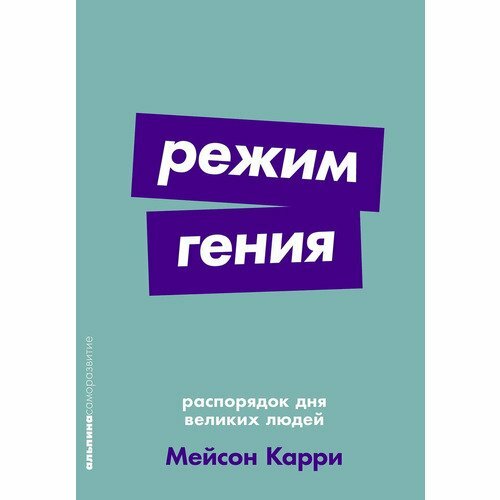 режим
гения

альпинасаморазвитие

распорядок дня
великих людей

Мейсон Карри